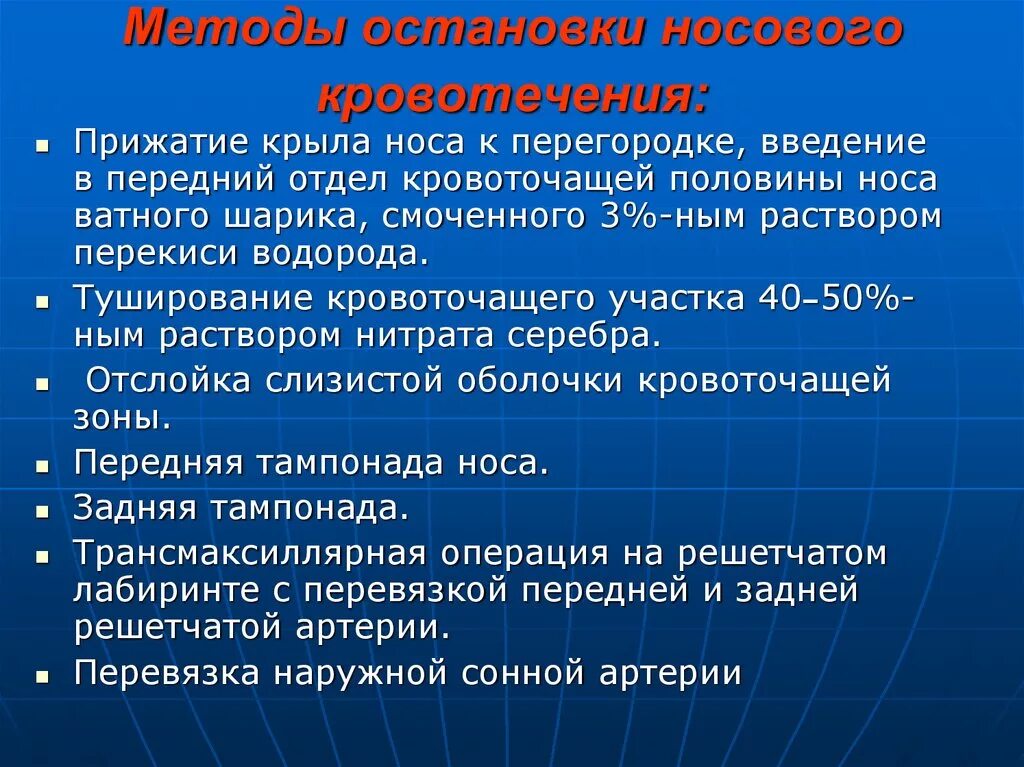 Методы остановки носового кровотечения:

- Прижатие крыла носа к перегородке, введение в передний отдел кровоточащей половины носа ватного шарика, смоченного 3%-ным раствором перекиси водорода.
- Туширование кровоточащего участка 40–50%-ным раствором нитрата серебра.
- Отслойка слизистой оболочки кровоточащей зоны.
- Передняя тампонада носа.
- Задняя тампонада.
- Трансмаксиллярная операция на решетчатом лабиринте с перевязкой передней и задней решетчатой артерии.
- Перевязка наружной сонной артерии